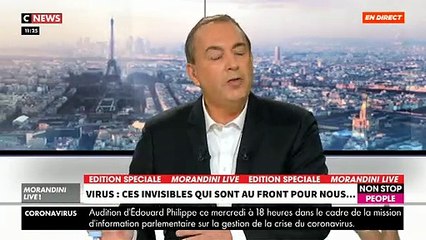 C NEWS
11:25

EN DIRECT

EDITION SPECIALE MORANDINI LIVE EDITION SPECIALE MORANDINI LIVE

MORANDINI LIVE !

VIRUS : CES INVISIBLES QUI SONT AU FRONT POUR NOUS...

NON STOP PEOPLE

CORONAVIRUS

Audition d'Edouard Philippe ce mercredi à 18 heures dans le cadre de la mission d'information parlementaire sur la gestion de la crise du coronavirus.